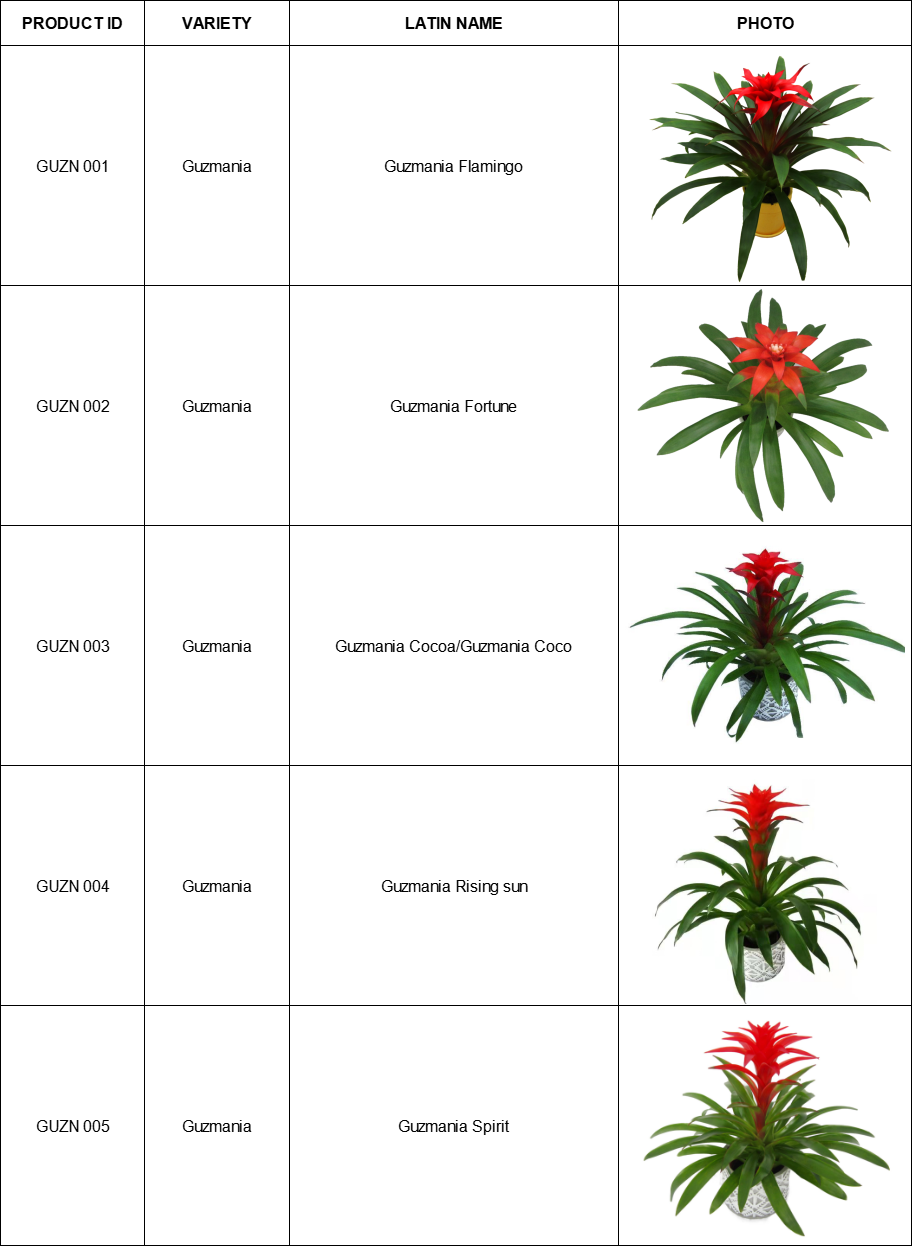 | PRODUCT ID | VARIETY | LATIN NAME | PHOTO |
|---|---|---|---|
| GUZN 001 | Guzmania | Guzmania Flamingo | |
| GUZN 002 | Guzmania | Guzmania Fortune | |
| GUZN 003 | Guzmania | Guzmania Cocoa/Guzmania Coco | |
| GUZN 004 | Guzmania | Guzmania Rising sun | |
| GUZN 005 | Guzmania | Guzmania Spirit | |